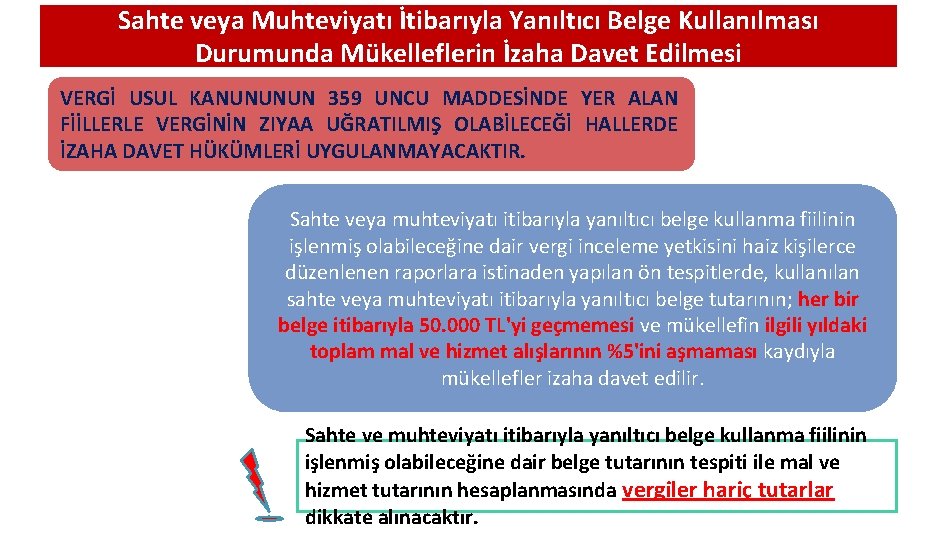 Sahte veya Muhteviyatı İtibarıyla Yanıltıcı Belge Kullanılması Durumunda Mükelleflerin İzaha Davet Edilmesi

VERGİ USUL KANUNUNUN 359 UNCU MADDESİNDE YER ALAN FİİLLERLE VERGİNİN ZIYAA UĞRATILMIŞ OLABİLECEĞİ HALLERDE İZAHA DAVET HÜKÜMLERİ UYGULANMAYACAKTIR.

Sahte veya muhteviyatı itibarıyla yanıltıcı belge kullanma fiilinin işlenmiş olabileceğine dair vergi inceleme yetkisini haiz kişilerce düzenlenen raporlara istinaden yapılan ön tespitlerde, kullanılan sahte veya muhteviyatı itibarıyla yanıltıcı belge tutarının; her bir belge itibarıyla 50.000 TL'yi geçmemesi ve mükellefin ilgili yıldaki toplam mal ve hizmet alışlarının %5'ini aşmaması kaydıyla mükellefler izaha davet edilir.

Sahte ve muhteviyatı itibarıyla yanıltıcı belge kullanma fiilinin işlenmiş olabileceğine dair belge tutarının tespiti ile mal ve hizmet tutarının hesaplanmasında vergiler hariç tutarlar dikkate alınacaktır.